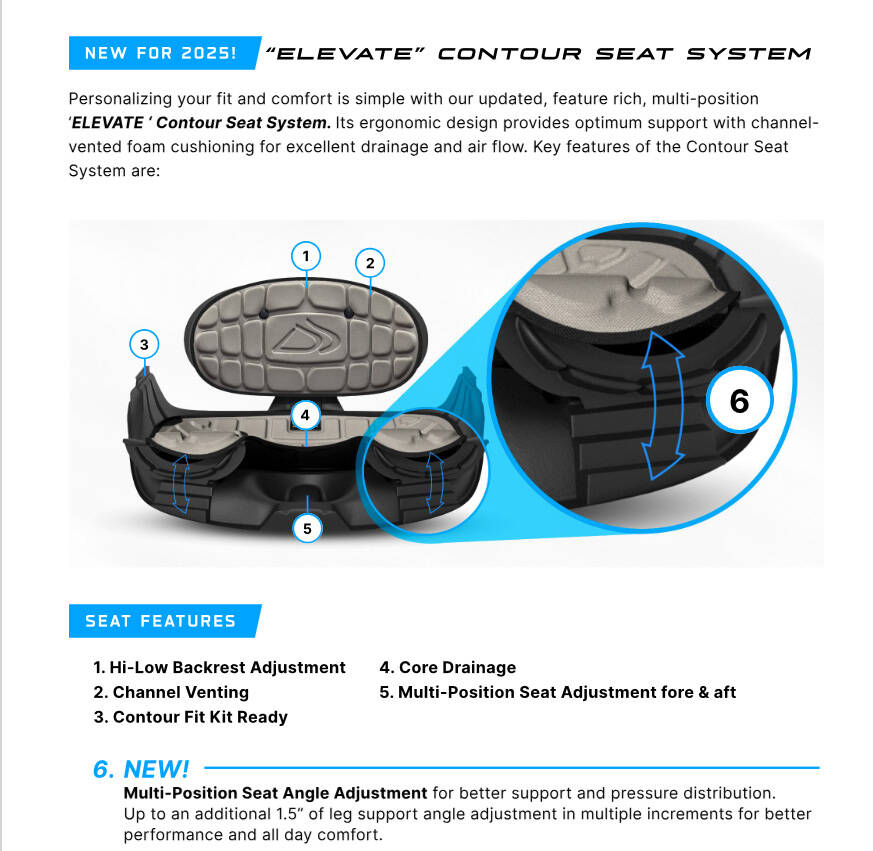 NEW FOR 2025! "ELEVATE" CONTOUR SEAT SYSTEM

Personalizing your fit and comfort is simple with our updated, feature rich, multi-position 'ELEVATE ' Contour Seat System. Its ergonomic design provides optimum support with channel-vented foam cushioning for excellent drainage and air flow. Key features of the Contour Seat System are:

1

2

3

4

5

6

SEAT FEATURES

1. Hi-Low Backrest Adjustment
2. Channel Venting
3. Contour Fit Kit Ready
4. Core Drainage
5. Multi-Position Seat Adjustment fore & aft

6. NEW!

Multi-Position Seat Angle Adjustment for better support and pressure distribution. Up to an additional 1.5" of leg support angle adjustment in multiple increments for better performance and all day comfort.